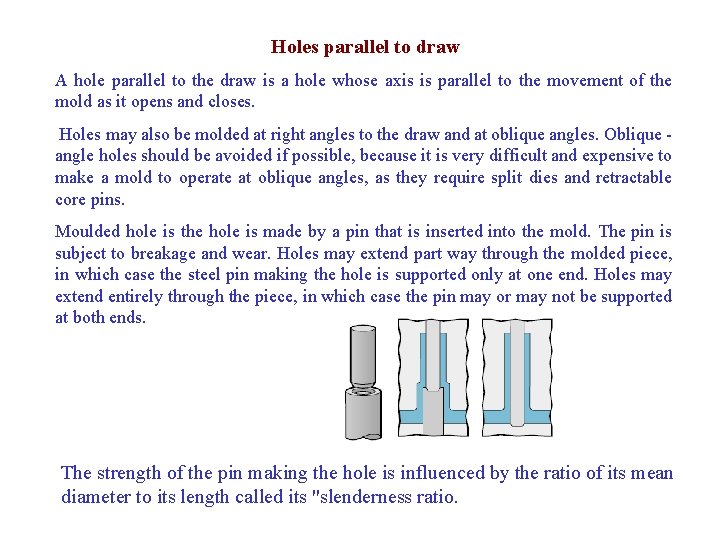 Holes parallel to draw

A hole parallel to the draw is a hole whose axis is parallel to the movement of the mold as it opens and closes.

Holes may also be molded at right angles to the draw and at oblique angles. Oblique - angle holes should be avoided if possible, because it is very difficult and expensive to make a mold to operate at oblique angles, as they require split dies and retractable core pins.

Moulded hole is the hole is made by a pin that is inserted into the mold. The pin is subject to breakage and wear. Holes may extend part way through the molded piece, in which case the steel pin making the hole is supported only at one end. Holes may extend entirely through the piece, in which case the pin may or may not be supported at both ends.

The strength of the pin making the hole is influenced by the ratio of its mean diameter to its length called its "slenderness ratio.